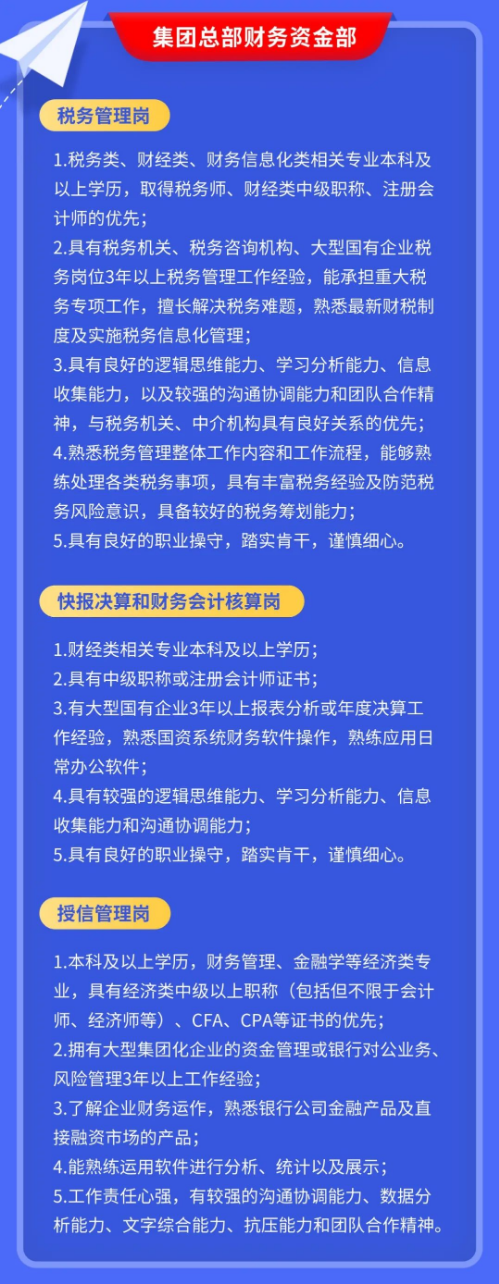 集团总部财务资金部

税务管理岗

1.税务类、财经类、财务信息化类相关专业本科及以上学历，取得税务师、财经类中级职称、注册会计师的优先；

2.具有税务机关、税务咨询机构、大型国有企业税务岗位3年以上税务管理工作经验，能承担重大税务专项工作，擅长解决税务难题，熟悉最新财税制度及实施税务信息化管理；

3.具有良好的逻辑思维能力、学习分析能力、信息收集能力，以及较强的沟通协调能力和团队合作精神，与税务机关、中介机构具有良好关系的优先；

4.熟悉税务管理整体工作内容和工作流程，能够熟练处理各类税务事项，具有丰富税务经验及防范税务风险意识，具备较好的税务筹划能力；

5.具有良好的职业操守，踏实肯干，谨慎细心。

快报决算和财务会计核算岗

1.财经类相关专业本科及以上学历；

2.具有中级职称或注册会计师证书；

3.有大型国有企业3年以上报表分析或年度决算工作经验，熟悉国资系统财务软件操作，熟练应用日常办公软件；

4.具有较强的逻辑思维能力、学习分析能力、信息收集能力和沟通协调能力；

5.具有良好的职业操守，踏实肯干，谨慎细心。

授信管理岗

1.本科及以上学历，财务管理、金融学等经济类专业，具有经济类中级以上职称（包括但不限于会计师、经济师等）、CFA、CPA等证书的优先；

2.拥有大型集团化企业的资金管理或银行对公业务、风险管理3年以上工作经验；

3.了解企业财务运作，熟悉银行公司金融产品及直接融资市场的产品；

4.能熟练运用软件进行分析、统计以及展示；

5.工作责任心强，有较强的沟通协调能力、数据分析能力、文字综合能力、抗压能力和团队合作精神。